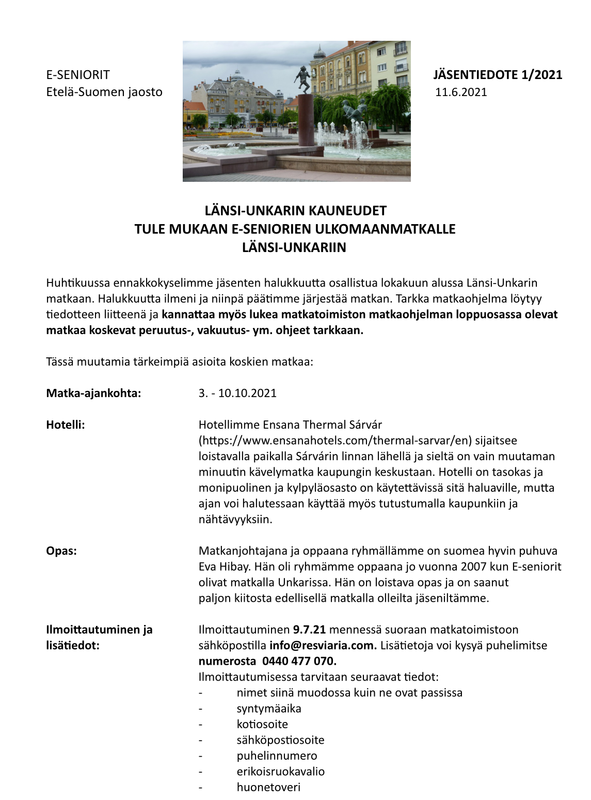 E-SENIORIT
Etelä-Suomen jaosto

JÄSENTIEDOTE 1/2021
11.6.2021

LÄNSI-UNKARIN KAUNEUDET
TULE MUKAAN E-SENIORIEN ULKOMAANMATKALLE
LÄNSI-UNKARIIN

Huhtikuussa ennakkokyselimme jäsenten halukkuutta osallistua lokakuun alussa Länsi-Unkarin matkaan. Halukkuutta ilmeni ja niinpä päätimme järjestää matkan. Tarkka matkaohjelma löytyy tiedotteen liitteenä ja kannattaa myös lukea matkatoimiston matkaohjelman loppuosassa olevat matkaa koskevat peruutus-, vakuutus- ym. ohjeet tarkkaan.

Tässä muutamia tärkeimpiä asioita koskien matkaa:

Matka-ajankohta:

3. - 10.10.2021

Hotelli:

Hotellimme Ensana Thermal Sárvár (https://www.ensanahotels.com/thermal-sarvar/en) sijaitsee loistavalla paikalla Sárvárin linnan lähellä ja sieltä on vain muutaman minuutin kävelymatka kaupungin keskustaan. Hotelli on tasokas ja monipuolinen ja kylpyläosasto on käytettävissä sitä haluaville, mutta ajan voi halutessaan käyttää myös tutustumalla kaupunkiin ja nähtävyyksiin.

Opas:

Matkanjohtajana ja oppaana ryhmällämme on suomea hyvin puhuva Eva Hibay. Hän oli ryhmämme oppaana jo vuonna 2007 kun E-seniorit olivat matkalla Unkarissa. Hän on loistava opas ja on saanut paljon kiitosta edellisellä matkalla olleilta jäseniltämme.

Ilmoittautuminen ja lisätiedot:

Ilmoittautuminen 9.7.21 mennessä suoraan matkatoimistoon sähköpostilla info@resviaria.com. Lisätietoja voi kysyä puhelimitse numerosta 0440 477 070.
Ilmoittautumisessa tarvitaan seuraavat tiedot:
- nimet siinä muodossa kuin ne ovat passissa
- syntymäaika
- kotiosoite
- sähköpostiosoite
- puhelinnumero
- erikoisruokavalio
- huonetoveri